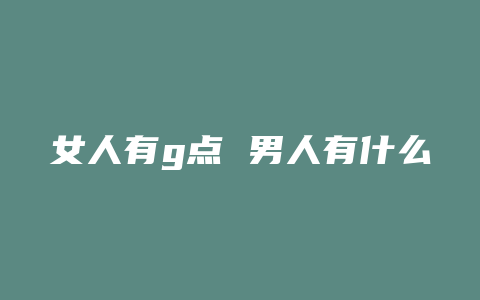 女人有g点 男人有什么